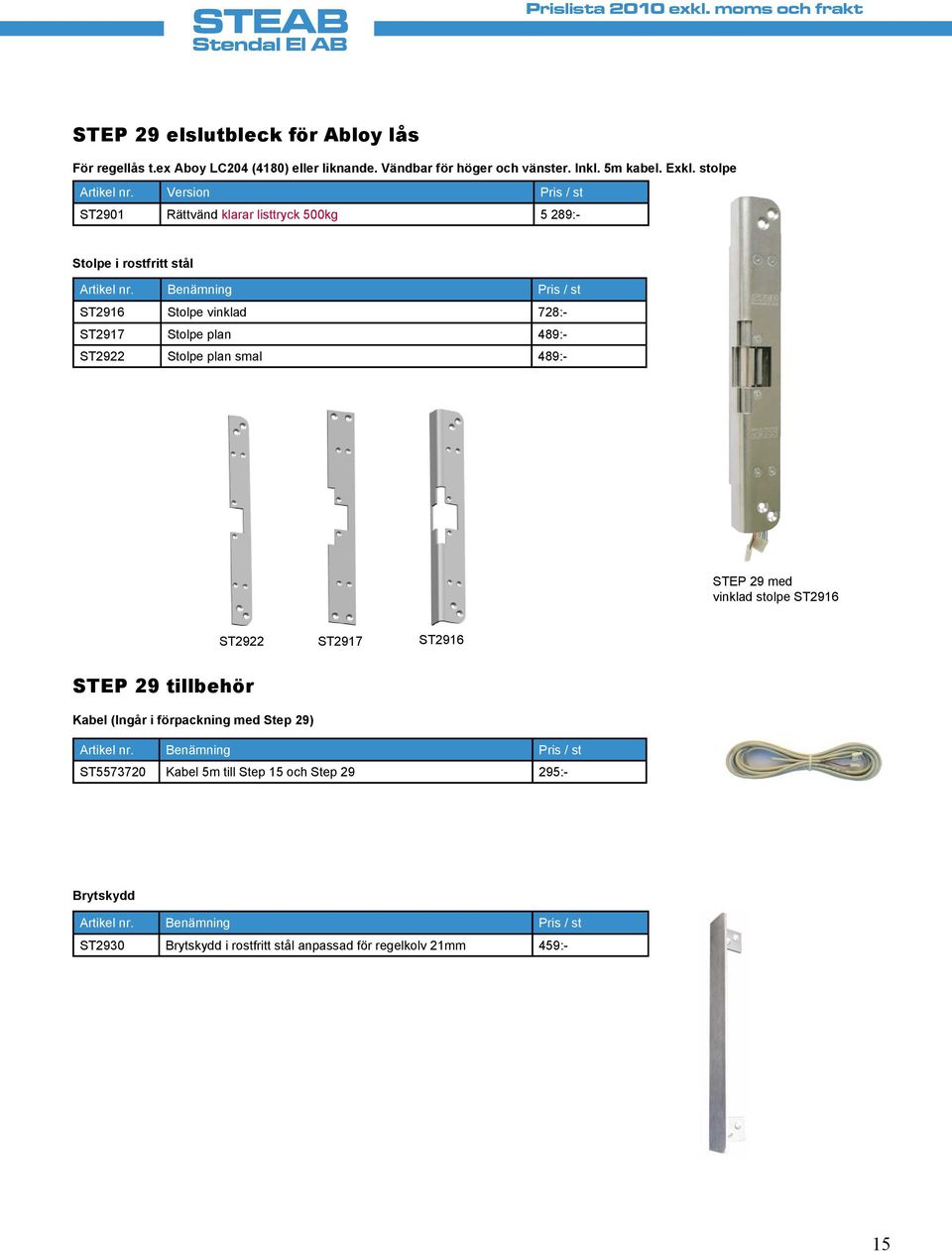 STEAB
Stendal El AB

Prislista 2010 exkl. moms och frakt

STEP 29 elslutbleck för Abloy lås

För regellås t.ex Aboy LC204 (4180) eller liknande. Vändbar för höger och vänster. Inkl. 5m kabel. Exkl. stolpe

| Artikel nr. | Version | Pris / st |
|---|---|---|
| ST2901 | Rättvänd klarar listtryck 500kg | 5 289:- |

Stolpe i rostfritt stål

| Artikel nr. | Benämning | Pris / st |
|---|---|---|
| ST2916 | Stolpe vinklad | 728:- |
| ST2917 | Stolpe plan | 489:- |
| ST2922 | Stolpe plan smal | 489:- |

STEP 29 med vinklad stolpe ST2916

ST2922 ST2917 ST2916

STEP 29 tillbehör

Kabel (Ingår i förpackning med Step 29)

| Artikel nr. | Benämning | Pris / st |
|---|---|---|
| ST5573720 | Kabel 5m till Step 15 och Step 29 | 295:- |

Brytskydd

| Artikel nr. | Benämning | Pris / st |
|---|---|---|
| ST2930 | Brytskydd i rostfritt stål anpassad för regelkolv 21mm | 459:- |

15